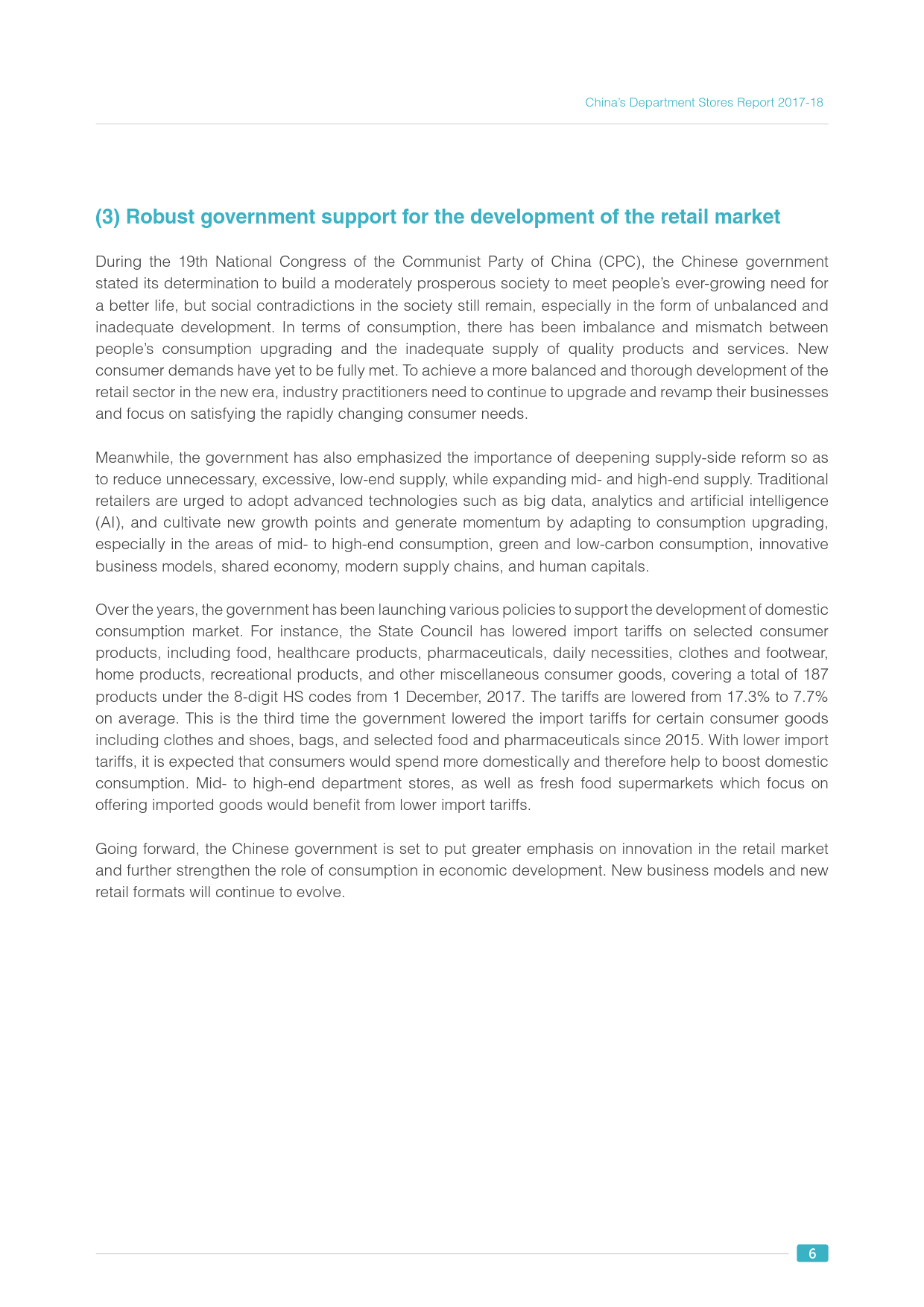 China's Department Stores Report 2017-18

(3) Robust government support for the development of the retail market

During the 19th National Congress of the Communist Party of China (CPC), the Chinese government stated its determination to build a moderately prosperous society to meet people's ever-growing need for a better life, but social contradictions in the society still remain, especially in the form of unbalanced and inadequate development. In terms of consumption, there has been imbalance and mismatch between people's consumption upgrading and the inadequate supply of quality products and services. New consumer demands have yet to be fully met. To achieve a more balanced and thorough development of the retail sector in the new era, industry practitioners need to continue to upgrade and revamp their businesses and focus on satisfying the rapidly changing consumer needs.

Meanwhile, the government has also emphasized the importance of deepening supply-side reform so as to reduce unnecessary, excessive, low-end supply, while expanding mid- and high-end supply. Traditional retailers are urged to adopt advanced technologies such as big data, analytics and artificial intelligence (AI), and cultivate new growth points and generate momentum by adapting to consumption upgrading, especially in the areas of mid- to high-end consumption, green and low-carbon consumption, innovative business models, shared economy, modern supply chains, and human capitals.

Over the years, the government has been launching various policies to support the development of domestic consumption market. For instance, the State Council has lowered import tariffs on selected consumer products, including food, healthcare products, pharmaceuticals, daily necessities, clothes and footwear, home products, recreational products, and other miscellaneous consumer goods, covering a total of 187 products under the 8-digit HS codes from 1 December, 2017. The tariffs are lowered from 17.3% to 7.7% on average. This is the third time the government lowered the import tariffs for certain consumer goods including clothes and shoes, bags, and selected food and pharmaceuticals since 2015. With lower import tariffs, it is expected that consumers would spend more domestically and therefore help to boost domestic consumption. Mid- to high-end department stores, as well as fresh food supermarkets which focus on offering imported goods would benefit from lower import tariffs.

Going forward, the Chinese government is set to put greater emphasis on innovation in the retail market and further strengthen the role of consumption in economic development. New business models and new retail formats will continue to evolve.

6